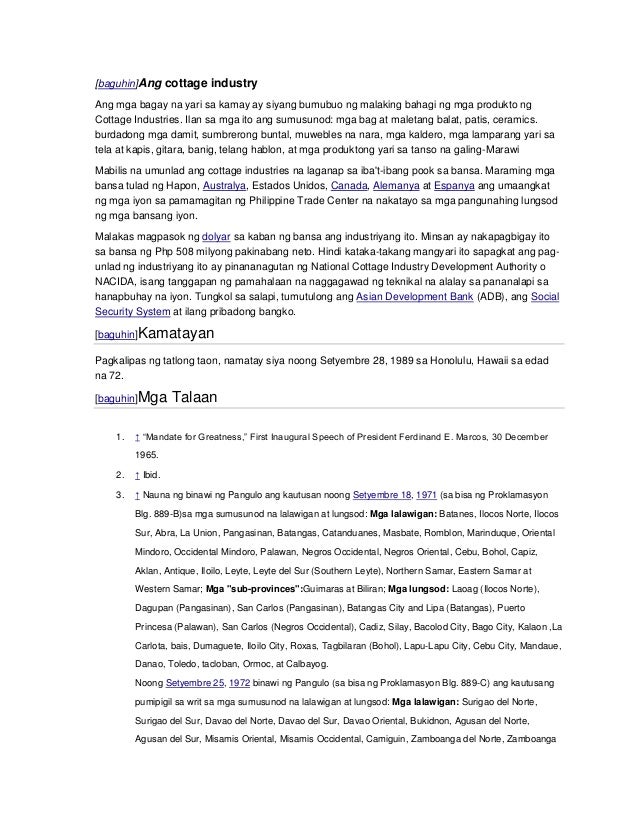 [baguhin]Ang cottage industry

Ang mga bagay na yari sa kamay ay siyang bumubuo ng malaking bahagi ng mga produkto ng Cottage Industries. Ilan sa mga ito ang sumusunod: mga bag at maletang balat, patis, ceramics. burdadong mga damit, sumbrerong buntal, muwebles na nara, mga kaldero, mga lamparang yari sa tela at kapis, gitara, banig, telang hablon, at mga produktong yari sa tanso na galing-Marawi

Mabilis na umunlad ang cottage industries na laganap sa iba't-ibang pook sa bansa. Maraming mga bansa tulad ng Hapon, Australya, Estados Unidos, Canada, Alemanya at Espanya ang umaangkat ng mga iyon sa pamamagitan ng Philippine Trade Center na nakatayo sa mga pangunahing lungsod ng mga bansang iyon.

Malakas magpasok ng dolyar sa kaban ng bansa ang industriyang ito. Minsan ay nakapagbigay ito sa bansa ng Php 508 milyong pakinabang neto. Hindi kataka-takang mangyari ito sapagkat ang pag-unlad ng industriyang ito ay pinananagutan ng National Cottage Industry Development Authority o NACIDA, isang tanggapan ng pamahalaan na naggagawad ng teknikal na alalay sa pananalapi sa hanapbuhay na iyon. Tungkol sa salapi, tumutulong ang Asian Development Bank (ADB), ang Social Security System at ilang pribadong bangko.

[baguhin]Kamatayan

Pagkalipas ng tatlong taon, namatay siya noong Setyembre 28, 1989 sa Honolulu, Hawaii sa edad na 72.

[baguhin]Mga Talaan

1. ↑ "Mandate for Greatness," First Inaugural Speech of President Ferdinand E. Marcos, 30 December 1965.

2. ↑ Ibid.

3. ↑ Nauna ng binawi ng Pangulo ang kautusan noong Setyembre 18, 1971 (sa bisa ng Proklamasyon Blg. 889-B)sa mga sumusunod na lalawigan at lungsod: Mga lalawigan: Batanes, Ilocos Norte, Ilocos Sur, Abra, La Union, Pangasinan, Batangas, Catanduanes, Masbate, Romblon, Marinduque, Oriental Mindoro, Occidental Mindoro, Palawan, Negros Occidental, Negros Oriental, Cebu, Bohol, Capiz, Aklan, Antique, Iloilo, Leyte, Leyte del Sur (Southern Leyte), Northern Samar, Eastern Samar at Western Samar; Mga "sub-provinces":Guimaras at Biliran; Mga lungsod: Laoag (Ilocos Norte), Dagupan (Pangasinan), San Carlos (Pangasinan), Batangas City and Lipa (Batangas), Puerto Princesa (Palawan), San Carlos (Negros Occidental), Cadiz, Silay, Bacolod City, Bago City, Kalaon ,La Carlota, bais, Dumaguete, Iloilo City, Roxas, Tagbilaran (Bohol), Lapu-Lapu City, Cebu City, Mandaue, Danao, Toledo, tacloban, Ormoc, at Calbayog.
Noong Setyembre 25, 1972 binawi ng Pangulo (sa bisa ng Proklamasyon Blg. 889-C) ang kautusang pumipigil sa writ sa mga sumusunod na lalawigan at lungsod: Mga lalawigan: Surigao del Norte, Surigao del Sur, Davao del Norte, Davao del Sur, Davao Oriental, Bukidnon, Agusan del Norte, Agusan del Sur, Misamis Oriental, Misamis Occidental, Camiguin, Zamboanga del Norte, Zamboanga